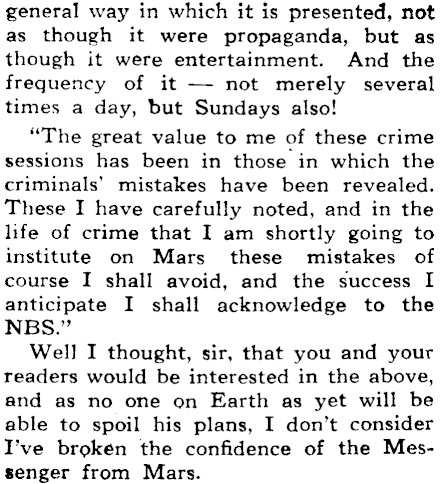 general way in which it is presented, not as though it were propaganda, but as though it were entertainment. And the frequency of it — not merely several times a day, but Sundays also!

"The great value to me of these crime sessions has been in those in which the criminals' mistakes have been revealed. These I have carefully noted, and in the life of crime that I am shortly going to institute on Mars these mistakes of course I shall avoid, and the success I anticipate I shall acknowledge to the NBS."

Well I thought, sir, that you and your readers would be interested in the above, and as no one on Earth as yet will be able to spoil his plans, I don't consider I've broken the confidence of the Messenger from Mars.